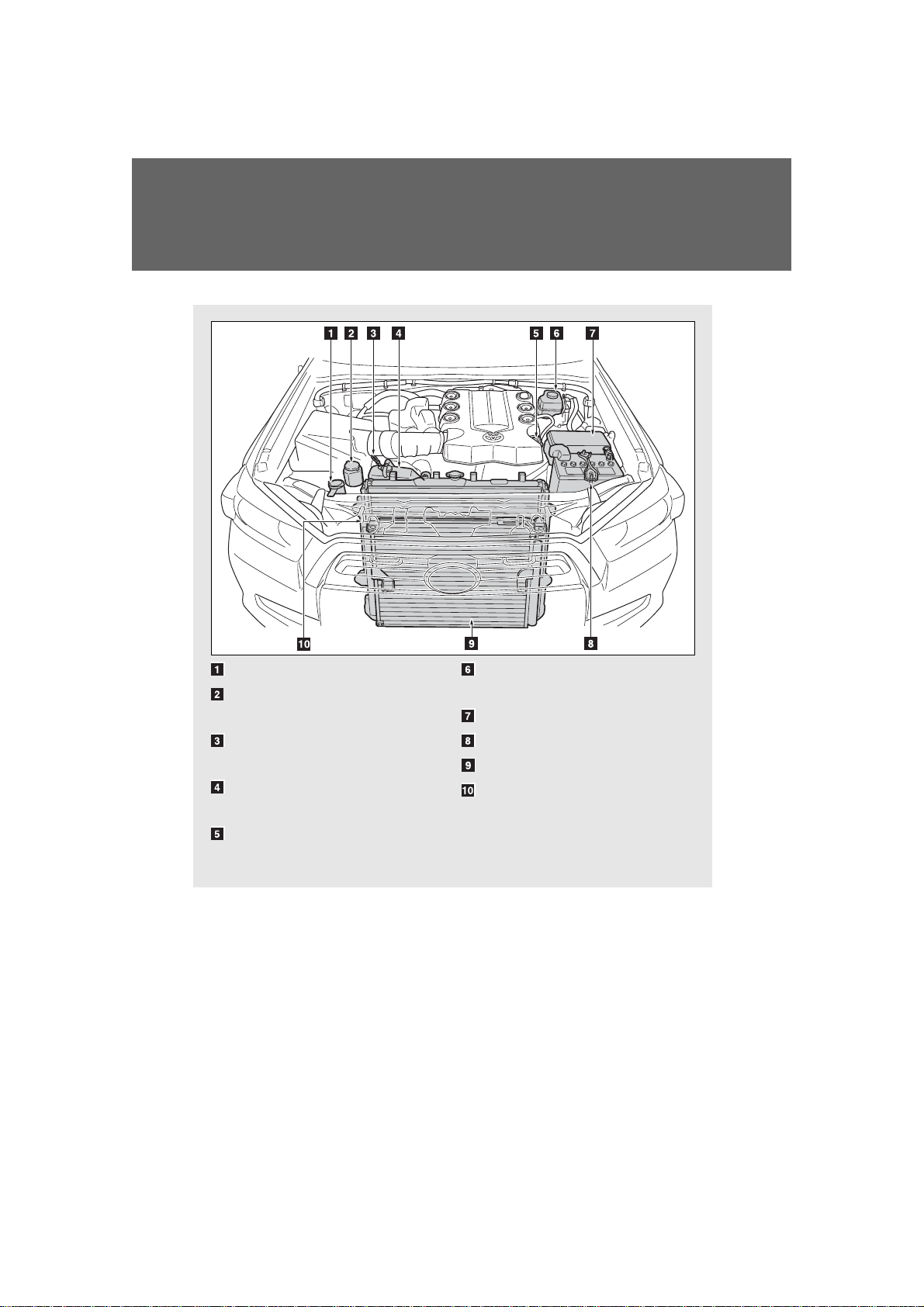 1 2 3 4 5 6 7

10 9 8

1

2

3

4

5

6

7

8

9

10